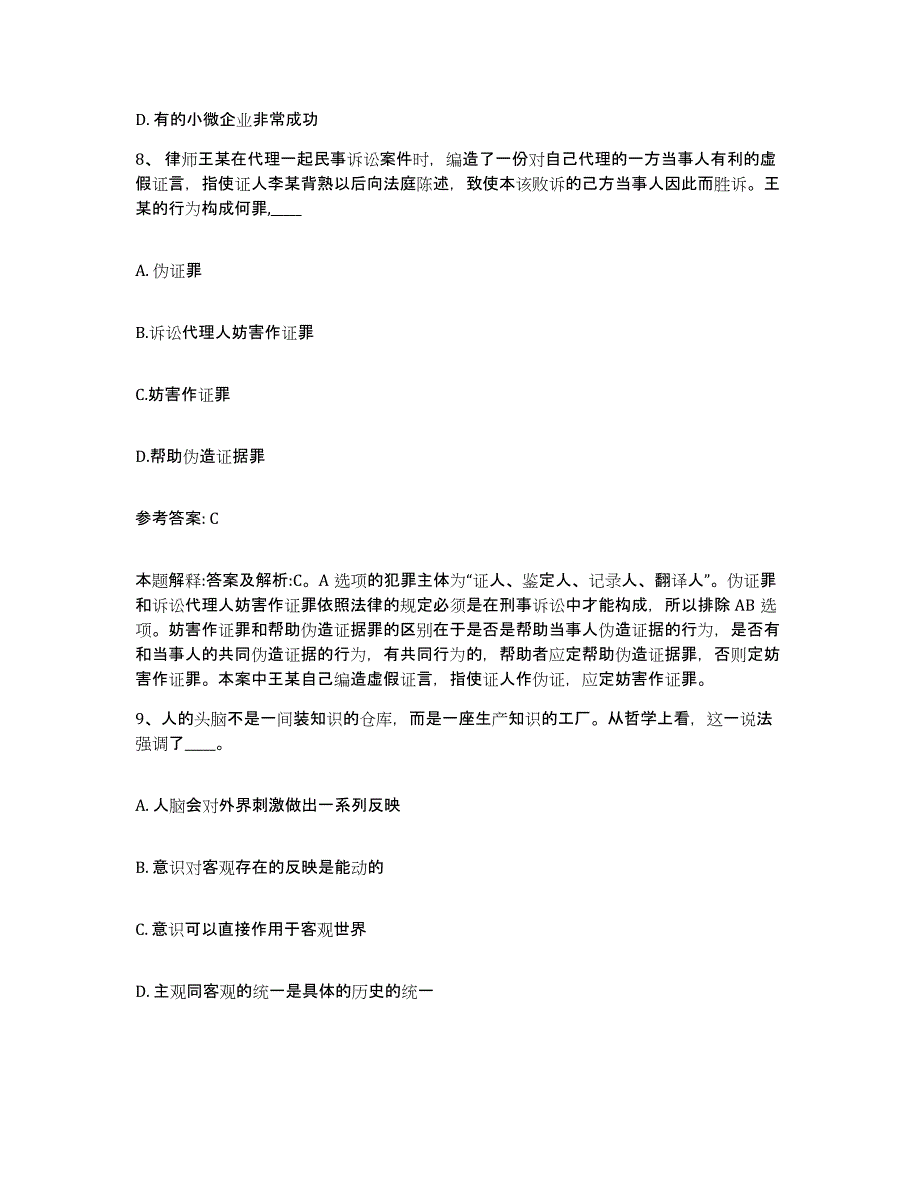 D. 有的小微企业非常成功

8、律师王某在代理一起民事诉讼案件时，编造了一份对自己代理的一方当事人有利的虚假证言，指使证人李某背熟以后向法庭陈述，致使本该败诉的己方当事人因此而胜诉。王某的行为构成何罪,____

A. 伪证罪

B.诉讼代理人妨害作证罪

C.妨害作证罪

D.帮助伪造证据罪

参考答案: C

本题解释:答案及解析:C。A 选项的犯罪主体为“证人、鉴定人、记录人、翻译人”。伪证罪和诉讼代理人妨害作证罪依照法律的规定必须是在刑事诉讼中才能构成，所以排除 AB 选项。妨害作证罪和帮助伪造证据罪的区别在于是否是帮助当事人伪造证据的行为，是否有和当事人的共同伪造证据的行为，有共同行为的，帮助者应定帮助伪造证据罪，否则定妨害作证罪。本案中王某自己编造虚假证言，指使证人作伪证，应定妨害作证罪。

9、人的头脑不是一间装知识的仓库，而是一座生产知识的工厂。从哲学上看，这一说法强调了____。

A. 人脑会对外界刺激做出一系列反映

B. 意识对客观存在的反映是能动的

C. 意识可以直接作用于客观世界

D. 主观同客观的统一是具体的历史的统一